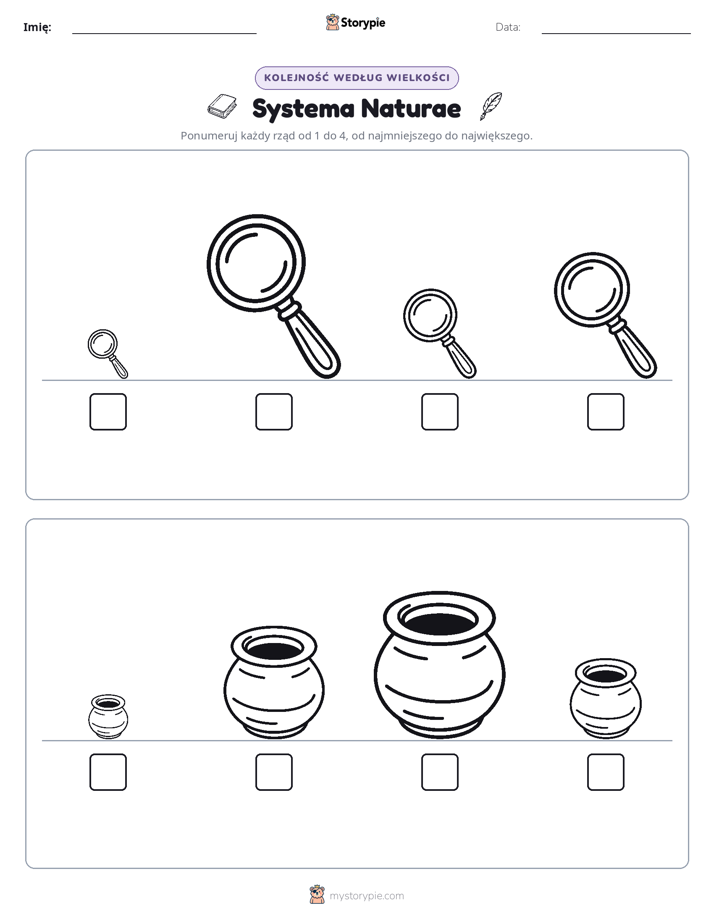 Imię: ____ Storypie Data: ____

KOLEJNOŚĆ WEDŁUG WIELKOŚCI

Systema Naturae

Ponumeruj każdy rząd od 1 do 4, od najmniejszego do największego.

☐ ☐ ☐ ☐

☐ ☐ ☐ ☐

mystorypie.com